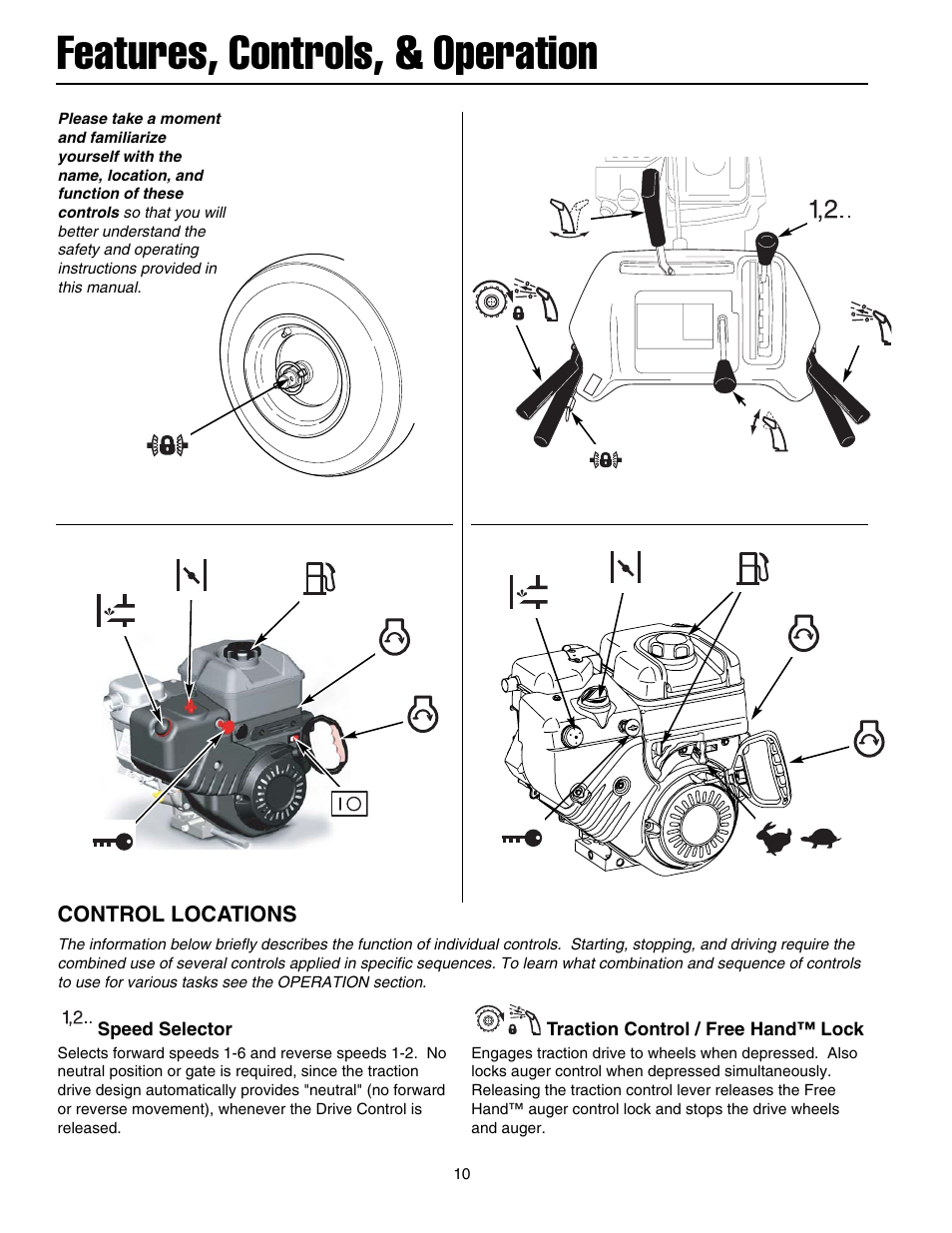 Features, Controls, & Operation

Please take a moment and familiarize yourself with the name, location, and function of these controls so that you will better understand the safety and operating instructions provided in this manual.

1,2..

I O

CONTROL LOCATIONS

The information below briefly describes the function of individual controls. Starting, stopping, and driving require the combined use of several controls applied in specific sequences. To learn what combination and sequence of controls to use for various tasks see the OPERATION section.

1,2.. Speed Selector

Selects forward speeds 1-6 and reverse speeds 1-2. No neutral position or gate is required, since the traction drive design automatically provides "neutral" (no forward or reverse movement), whenever the Drive Control is released.

Traction Control / Free Hand™ Lock

Engages traction drive to wheels when depressed. Also locks auger control when depressed simultaneously. Releasing the traction control lever releases the Free Hand™ auger control lock and stops the drive wheels and auger.

10